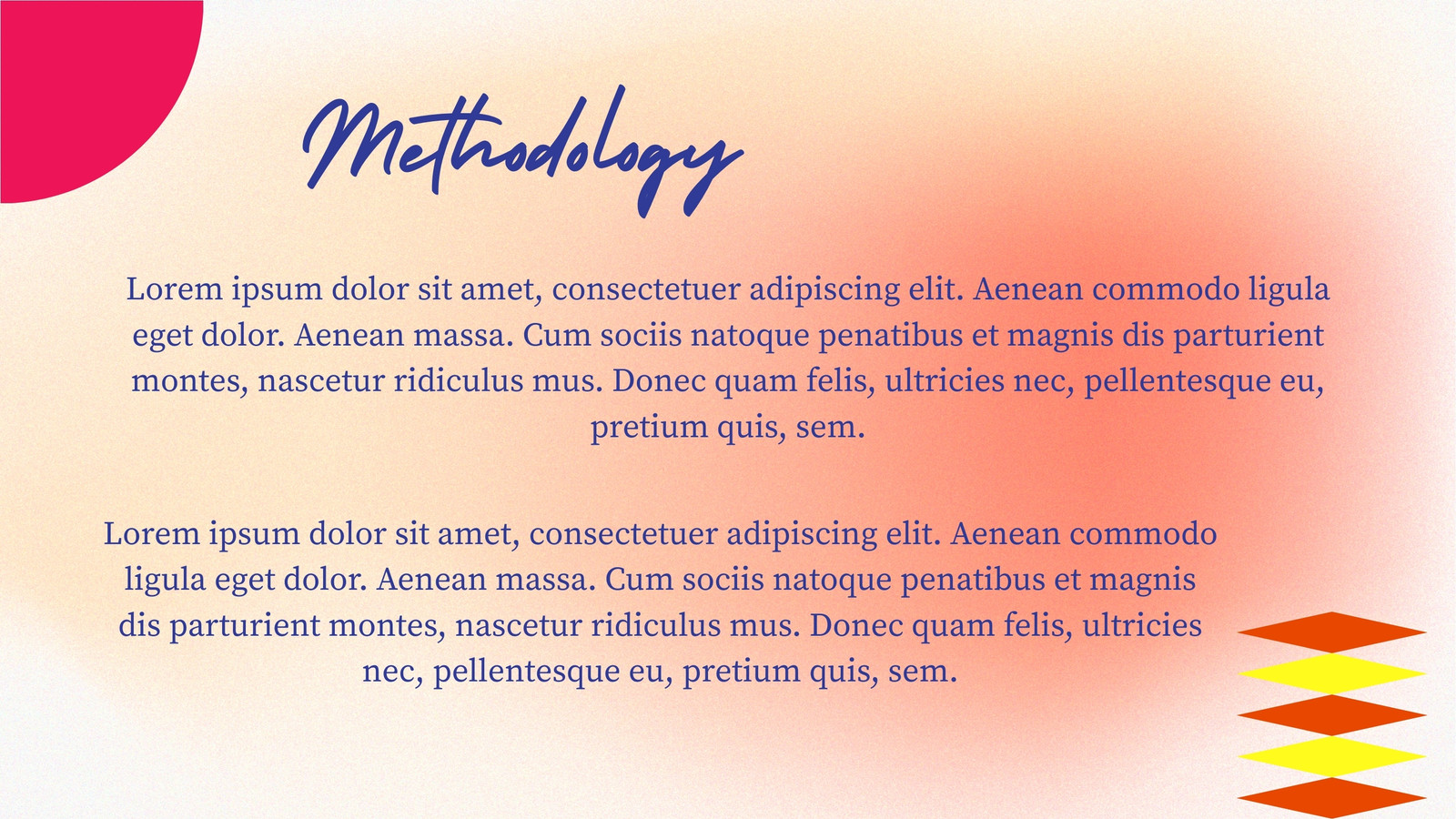 Methodology

Lorem ipsum dolor sit amet, consectetuer adipiscing elit. Aenean commodo ligula eget dolor. Aenean massa. Cum sociis natoque penatibus et magnis dis parturient montes, nascetur ridiculus mus. Donec quam felis, ultricies nec, pellentesque eu, pretium quis, sem.

Lorem ipsum dolor sit amet, consectetuer adipiscing elit. Aenean commodo ligula eget dolor. Aenean massa. Cum sociis natoque penatibus et magnis dis parturient montes, nascetur ridiculus mus. Donec quam felis, ultricies nec, pellentesque eu, pretium quis, sem.